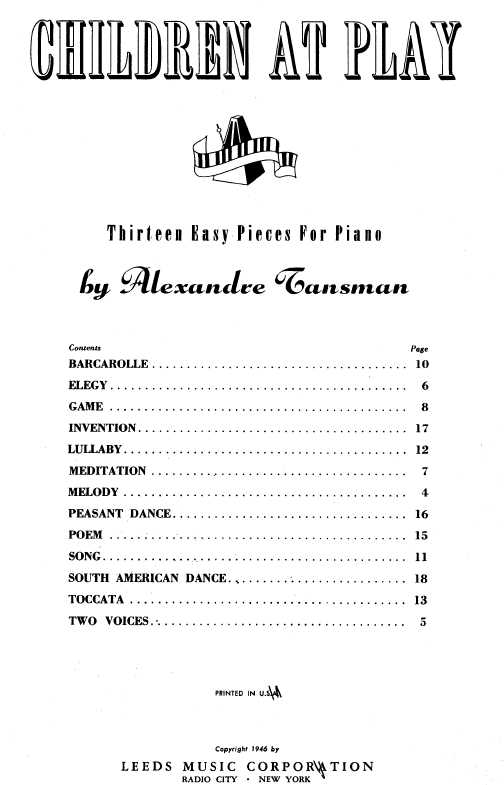 CHILDREN AT PLAY

Thirteen Easy Pieces For Piano

by Alexandre Tansman

Contents
Page
BARCAROLLE 10
ELEGY 6
GAME 8
INVENTION 17
LULLABY 12
MEDITATION 7
MELODY 4
PEASANT DANCE 16
POEM 15
SONG 11
SOUTH AMERICAN DANCE 18
TOCCATA 13
TWO VOICES 5

PRINTED IN U.S.A.

Copyright 1946 by
LEEDS MUSIC CORPORATION
RADIO CITY • NEW YORK